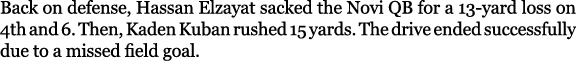 Back on defense, Hassan Elzayat sacked the Novi QB for a 13-yard loss on 4th and 6. Then, Kaden Kuban rushed 15 yards. The drive ended successfully due to a missed field goal.